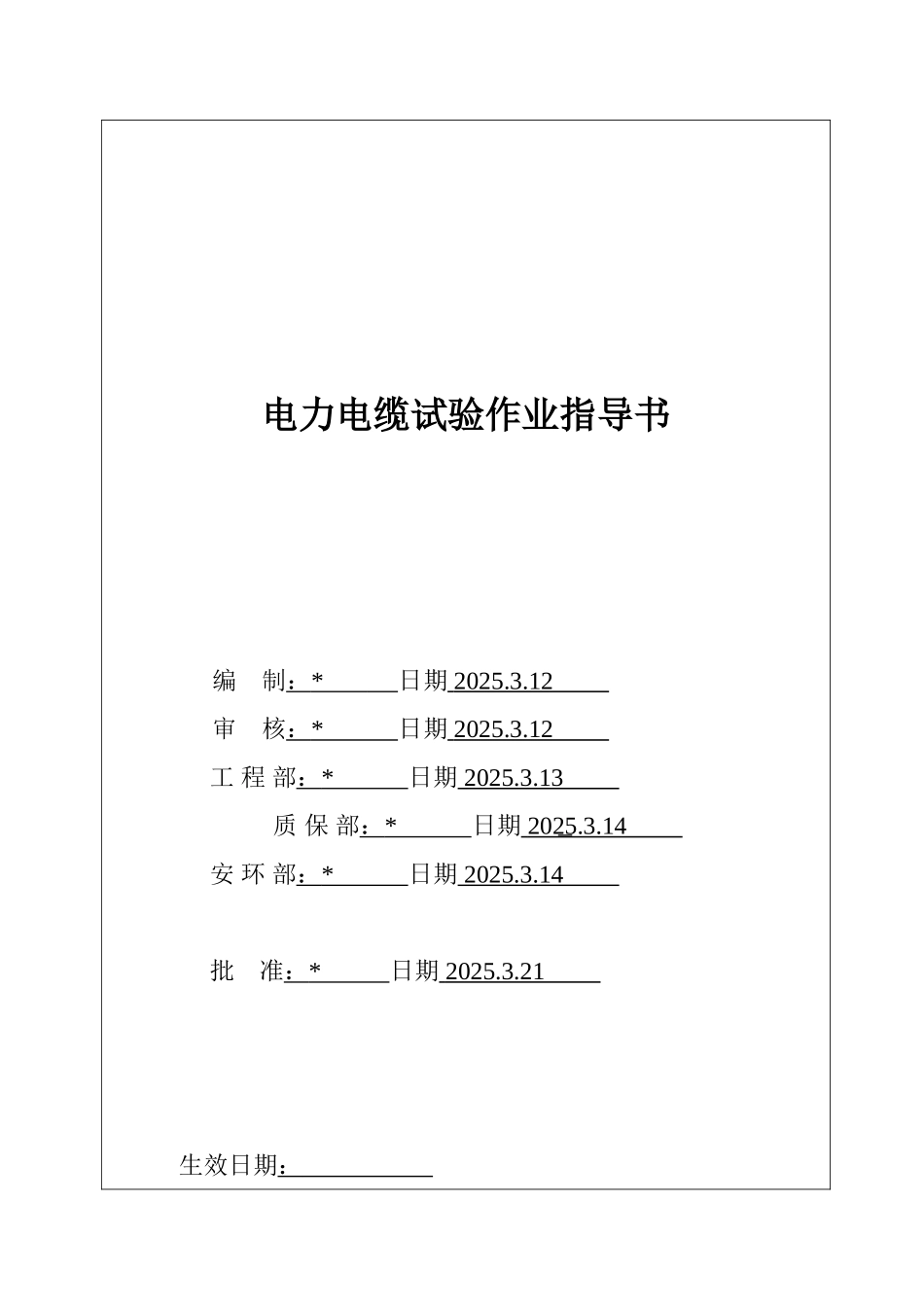 电力电缆试验作业指导书

编 制：* 日期 2025.3.12

审 核：* 日期 2025.3.12

工 程 部：* 日期 2025.3.13

质 保 部：* 日期 2025.3.14

安 环 部：* 日期 2025.3.14

批 准：* 日期 2025.3.21

生效日期：